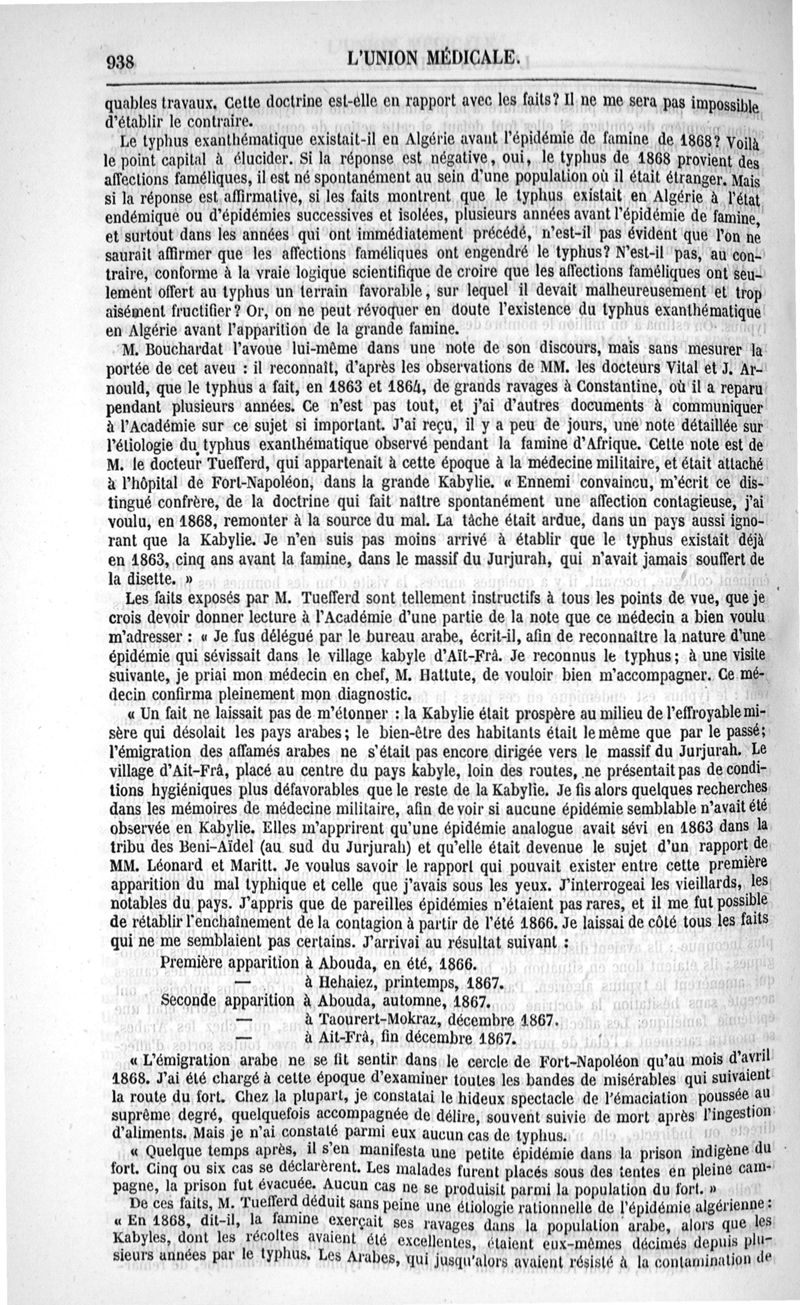 938 L'UNION MÉDICALE.

quables travaux. Cette doctrine est-elle en rapport avec les faits? Il ne me sera pas impossible d'établir le contraire.

Le typhus exanthématique existait-il en Algérie avant l'épidémie de famine de 1868? Voilà le point capital à élucider. Si la réponse est négative, oui, le typhus de 1868 provient des affections faméliques, il est né spontanément au sein d'une population où il était étranger. Mais si la réponse est affirmative, si les faits montrent que le typhus existait en Algérie à l'état endémique ou d'épidémies successives et isolées, plusieurs années avant l'épidémie de famine, et surtout dans les années qui ont immédiatement précédé, n'est-il pas évident que l'on ne saurait affirmer que les affections faméliques ont engendré le typhus? N'est-il pas, au contraire, conforme à la vraie logique scientifique de croire que les affections faméliques ont seulement offert au typhus un terrain favorable, sur lequel il devait malheureusement et trop aisément fructifier? Or, on ne peut révoquer en doute l'existence du typhus exanthématique en Algérie avant l'apparition de la grande famine.

M. Bouchardat l'avoue lui-même dans une note de son discours, mais sans mesurer la portée de cet aveu : il reconnaît, d'après les observations de MM. les docteurs Vital et J. Arnould, que le typhus a fait, en 1863 et 1864, de grands ravages à Constantine, où il a reparu pendant plusieurs années. Ce n'est pas tout, et j'ai d'autres documents à communiquer à l'Académie sur ce sujet si important. J'ai reçu, il y a peu de jours, une note détaillée sur l'étiologie du typhus exanthématique observé pendant la famine d'Afrique. Cette note est de M. le docteur Tuefferd, qui appartenait à cette époque à la médecine militaire, et était attaché à l'hôpital de Fort-Napoléon, dans la grande Kabylie. « Ennemi convaincu, m'écrit ce distingué confrère, de la doctrine qui fait naître spontanément une affection contagieuse, j'ai voulu, en 1868, remonter à la source du mal. La tâche était ardue, dans un pays aussi ignorant que la Kabylie. Je n'en suis pas moins arrivé à établir que le typhus existait déjà en 1863, cinq ans avant la famine, dans le massif du Jurjurah, qui n'avait jamais souffert de la disette. »

Les faits exposés par M. Tuefferd sont tellement instructifs à tous les points de vue, que je crois devoir donner lecture à l'Académie d'une partie de la note que ce médecin a bien voulu m'adresser : « Je fus délégué par le bureau arabe, écrit-il, afin de reconnaître la nature d'une épidémie qui sévissait dans le village kabyle d'Aït-Frâ. Je reconnus le typhus; à une visite suivante, je priai mon médecin en chef, M. Hattute, de vouloir bien m'accompagner. Ce médecin confirma pleinement mon diagnostic.

« Un fait ne laissait pas de m'étonner : la Kabylie était prospère au milieu de l'effroyable misère qui désolait les pays arabes; le bien-être des habitants était le même que par le passé; l'émigration des affamés arabes ne s'était pas encore dirigée vers le massif du Jurjurah. Le village d'Aït-Frâ, placé au centre du pays kabyle, loin des routes, ne présentait pas de conditions hygiéniques plus défavorables que le reste de la Kabylie. Je fis alors quelques recherches dans les mémoires de médecine militaire, afin de voir si aucune épidémie semblable n'avait été observée en Kabylie. Elles m'apprirent qu'une épidémie analogue avait sévi en 1863 dans la tribu des Beni-Aïdel (au sud du Jurjurah) et qu'elle était devenue le sujet d'un rapport de MM. Léonard et Maritt. Je voulus savoir le rapport qui pouvait exister entre cette première apparition du mal typhique et celle que j'avais sous les yeux. J'interrogeai les vieillards, les notables du pays. J'appris que de pareilles épidémies n'étaient pas rares, et il me fut possible de rétablir l'enchaînement de la contagion à partir de l'été 1866. Je laissai de côté tous les faits qui ne me semblaient pas certains. J'arrivai au résultat suivant :

Première apparition à Abouda, en été, 1866.
— à Hehaiez, printemps, 1867.
Seconde apparition à Abouda, automne, 1867.
— à Taourert-Mokraz, décembre 1867.
— à Aït-Frâ, fin décembre 1867.

« L'émigration arabe ne se fit sentir dans le cercle de Fort-Napoléon qu'au mois d'avril 1868. J'ai été chargé à cette époque d'examiner toutes les bandes de misérables qui suivaient la route du fort. Chez la plupart, je constatai le hideux spectacle de l'émaciation poussée au suprême degré, quelquefois accompagnée de délire, souvent suivie de mort après l'ingestion d'aliments. Mais je n'ai constaté parmi eux aucun cas de typhus.

« Quelque temps après, il s'en manifesta une petite épidémie dans la prison indigène du fort. Cinq ou six cas se déclarèrent. Les malades furent placés sous des tentes en pleine campagne, la prison fut évacuée. Aucun cas ne se produisit parmi la population du fort. »

De ces faits, M. Tuefferd déduit sans peine une étiologie rationnelle de l'épidémie algérienne : « En 1868, dit-il, la famine exerçait ses ravages dans la population arabe, alors que les Kabyles, dont les récoltes avaient été excellentes, étaient eux-mêmes décimés depuis plusieurs années par le typhus. Les Arabes, qui jusqu'alors avaient résisté à la contamination de